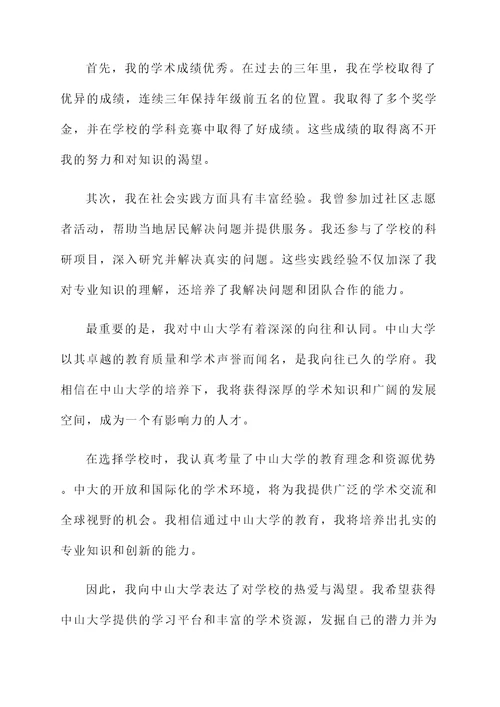 首先，我的学术成绩优秀。在过去的三年里，我在学校取得了优异的成绩，连续三年保持年级前五名的位置。我取得了多个奖学金，并在学校的学科竞赛中取得了好成绩。这些成绩的取得离不开我的努力和对知识的渴望。

其次，我在社会实践方面具有丰富经验。我曾参加过社区志愿者活动，帮助当地居民解决问题并提供服务。我还参与了学校的科研项目，深入研究并解决真实的问题。这些实践经验不仅加深了我对专业知识的理解，还培养了我解决问题和团队合作的能力。

最重要的是，我对中山大学有着深深的向往和认同。中山大学以其卓越的教育质量和学术声誉而闻名，是我向往已久的学府。我相信在中山大学的培养下，我将获得深厚的学术知识和广阔的发展空间，成为一个有影响力的人才。

在选择学校时，我认真考量了中山大学的教育理念和资源优势。中大的开放和国际化的学术环境，将为我提供广泛的学术交流和全球视野的机会。我相信通过中山大学的教育，我将培养出扎实的专业知识和创新的能力。

因此，我向中山大学表达了对学校的热爱与渴望。我希望获得中山大学提供的学习平台和丰富的学术资源，发掘自己的潜力并为